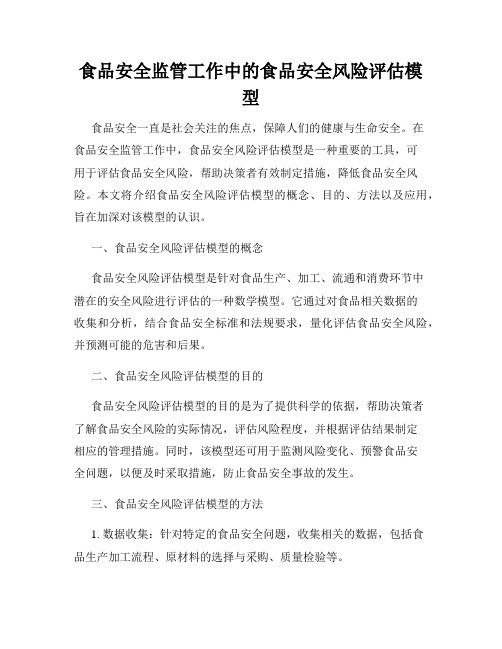 食品安全监管工作中的食品安全风险评估模型

食品安全一直是社会关注的焦点，保障人们的健康与生命安全。在食品安全监管工作中，食品安全风险评估模型是一种重要的工具，可用于评估食品安全风险，帮助决策者有效制定措施，降低食品安全风险。本文将介绍食品安全风险评估模型的概念、目的、方法以及应用，旨在加深对该模型的认识。

一、食品安全风险评估模型的概念

食品安全风险评估模型是针对食品生产、加工、流通和消费环节中潜在的安全风险进行评估的一种数学模型。它通过对食品相关数据的收集和分析，结合食品安全标准和法规要求，量化评估食品安全风险，并预测可能的危害和后果。

二、食品安全风险评估模型的目的

食品安全风险评估模型的目的是为了提供科学的依据，帮助决策者了解食品安全风险的实际情况，评估风险程度，并根据评估结果制定相应的管理措施。同时，该模型还可用于监测风险变化、预警食品安全问题，以便及时采取措施，防止食品安全事故的发生。

三、食品安全风险评估模型的方法

1. 数据收集：针对特定的食品安全问题，收集相关的数据，包括食品生产加工流程、原材料的选择与采购、质量检验等。